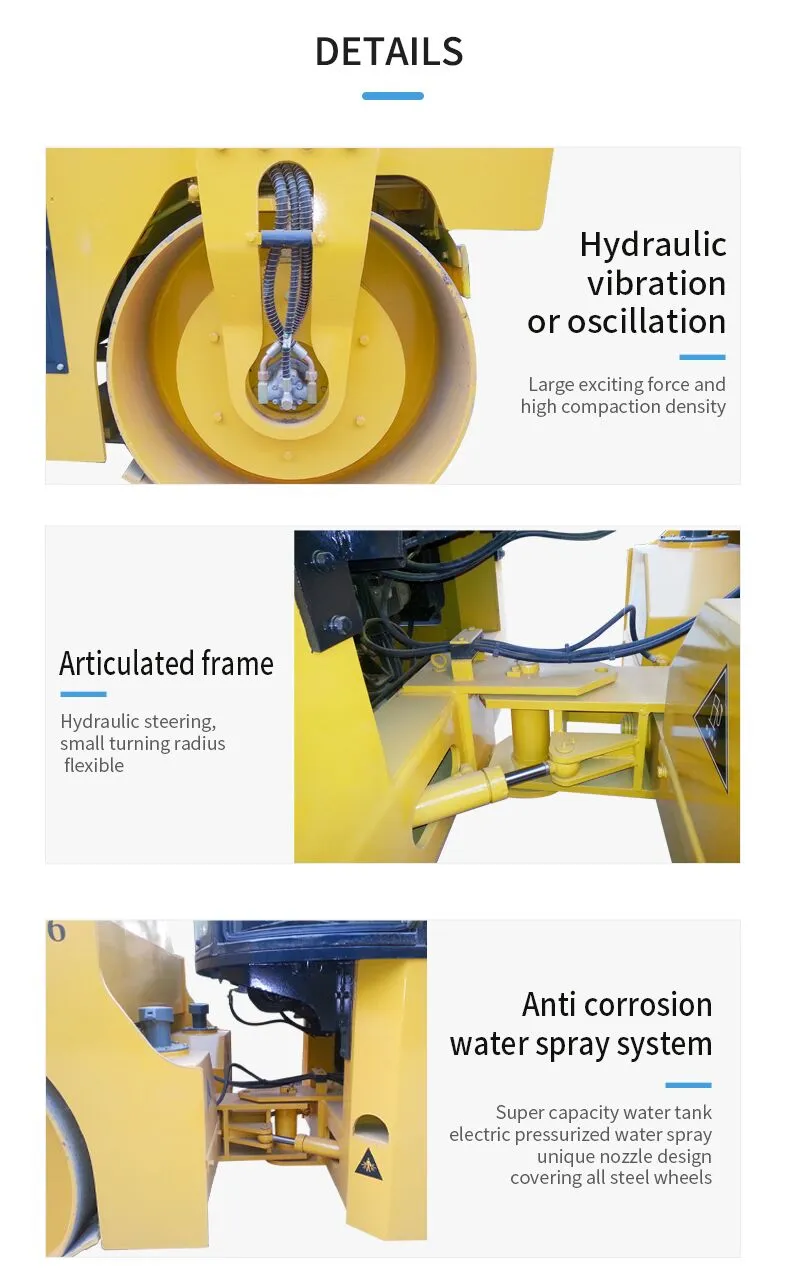 DETAILS

Hydraulic vibration or oscillation

Large exciting force and high compaction density

Articulated frame

Hydraulic steering, small turning radius flexible

6

Anti corrosion water spray system

Super capacity water tank electric pressurized water spray unique nozzle design covering all steel wheels